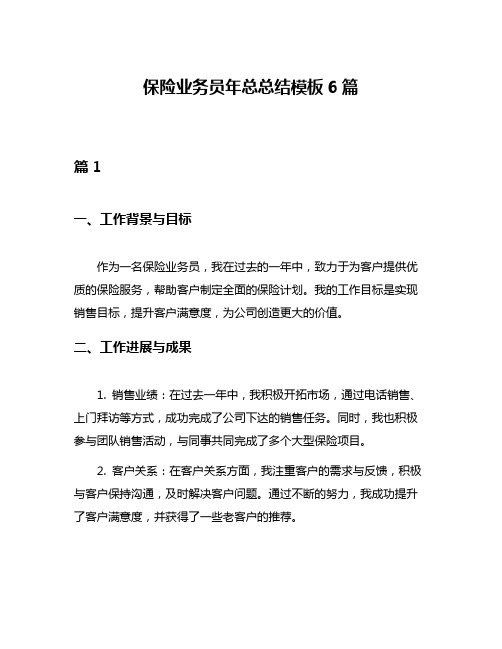 保险业务员年总总结模板 6 篇

篇 1

一、工作背景与目标

作为一名保险业务员，我在过去的一年中，致力于为客户提供优质的保险服务，帮助客户制定全面的保险计划。我的工作目标是实现销售目标，提升客户满意度，为公司创造更大的价值。

二、工作进展与成果

1. 销售业绩：在过去一年中，我积极开拓市场，通过电话销售、上门拜访等方式，成功完成了公司下达的销售任务。同时，我也积极参与团队销售活动，与同事共同完成了多个大型保险项目。

2. 客户关系：在客户关系方面，我注重客户的需求与反馈，积极与客户保持沟通，及时解决客户问题。通过不断的努力，我成功提升了客户满意度，并获得了一些老客户的推荐。